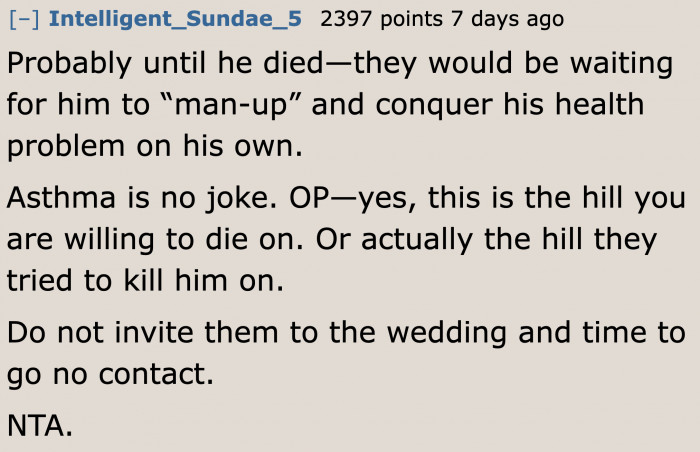 [–] Intelligent_Sundae_5 2397 points 7 days ago

Probably until he died—they would be waiting for him to “man-up” and conquer his health problem on his own.

Asthma is no joke. OP—yes, this is the hill you are willing to die on. Or actually the hill they tried to kill him on.

Do not invite them to the wedding and time to go no contact.

NTA.